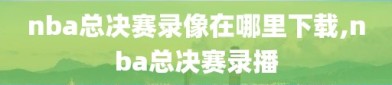 nba总决赛录像在哪里下载,nba总决赛录播